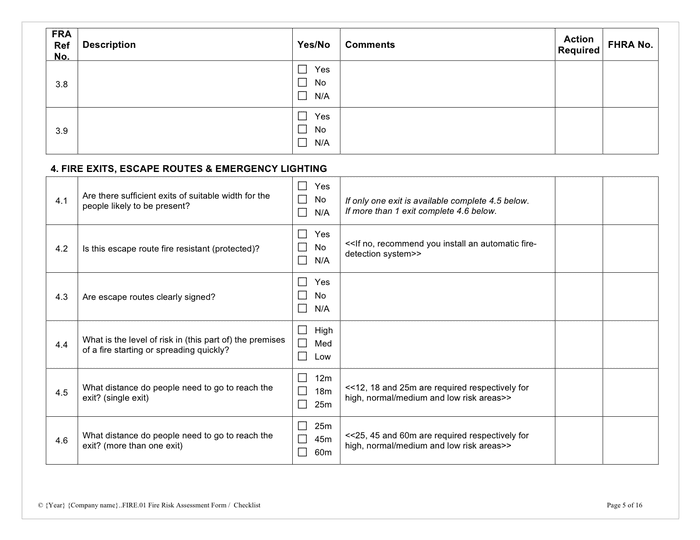 | FRA Ref No. | Description | Yes/No | Comments | Action Required | FHRA No. |
|---|---|---|---|---|---|
| 3.8 | | ☐ Yes ☐ No ☐ N/A | | | |
| 3.9 | | ☐ Yes ☐ No ☐ N/A | | | |

4. FIRE EXITS, ESCAPE ROUTES & EMERGENCY LIGHTING

| | | | | | |
|---|---|---|---|---|---|
| 4.1 | Are there sufficient exits of suitable width for the people likely to be present? | ☐ Yes ☐ No ☐ N/A | If only one exit is available complete 4.5 below. If more than 1 exit complete 4.6 below. | | |
| 4.2 | Is this escape route fire resistant (protected)? | ☐ Yes ☐ No ☐ N/A | <<If no, recommend you install an automatic fire-detection system>> | | |
| 4.3 | Are escape routes clearly signed? | ☐ Yes ☐ No ☐ N/A | | | |
| 4.4 | What is the level of risk in (this part of) the premises of a fire starting or spreading quickly? | ☐ High ☐ Med ☐ Low | | | |
| 4.5 | What distance do people need to go to reach the exit? (single exit) | ☐ 12m ☐ 18m ☐ 25m | <<12, 18 and 25m are required respectively for high, normal/medium and low risk areas>> | | |
| 4.6 | What distance do people need to go to reach the exit? (more than one exit) | ☐ 25m ☐ 45m ☐ 60m | <<25, 45 and 60m are required respectively for high, normal/medium and low risk areas>> | | |

© {Year} {Company name}..FIRE.01 Fire Risk Assessment Form / Checklist

Page 5 of 16